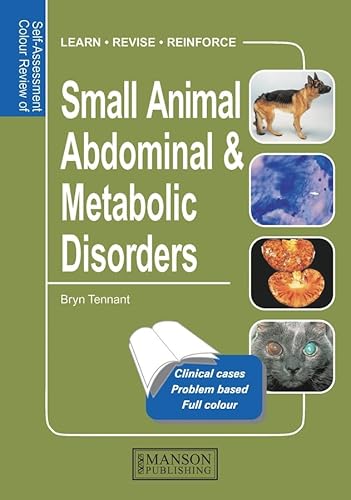 Self-Assessment Colour Review of

LEARN • REVISE • REINFORCE

Small Animal Abdominal & Metabolic Disorders

Bryn Tennant

Clinical cases
Problem based
Full colour

MANSON PUBLISHING